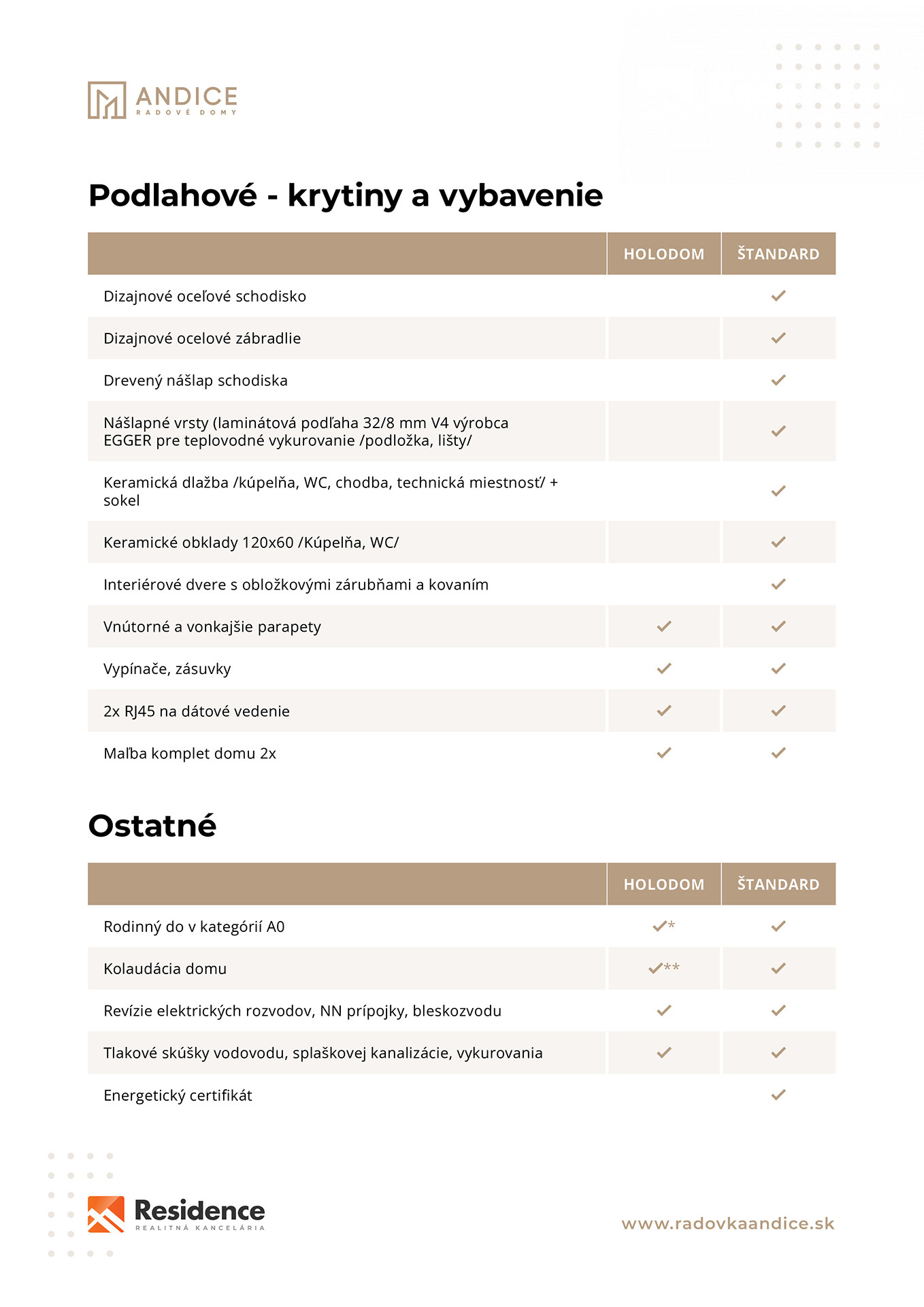 ANDICE
RADOVÉ DOMY

Podlahové - krytiny a vybavenie

| | HOLODOM | ŠTANDARD |
|---|---|---|
| Dizajnové oceľové schodisko | | ✓ |
| Dizajnové ocelové zábradlie | | ✓ |
| Drevený nášlap schodiska | | ✓ |
| Nášlapné vrsty (laminátová podľaha 32/8 mm V4 výrobca EGGER pre teplovodné vykurovanie /podložka, lišty/ | | ✓ |
| Keramická dlažba /kúpelňa, WC, chodba, technická miestnosť/ + sokel | | ✓ |
| Keramické obklady 120x60 /Kúpelňa, WC/ | | ✓ |
| Interiérové dvere s obložkovými zárubňami a kovaním | | ✓ |
| Vnútorné a vonkajšie parapety | ✓ | ✓ |
| Vypínače, zásuvky | ✓ | ✓ |
| 2x RJ45 na dátové vedenie | ✓ | ✓ |
| Maľba komplet domu 2x | ✓ | ✓ |

Ostatné

| | HOLODOM | ŠTANDARD |
|---|---|---|
| Rodinný do v kategórií A0 | ✓* | ✓ |
| Kolaudácia domu | ✓** | ✓ |
| Revízie elektrických rozvodov, NN prípojky, bleskozvodu | ✓ | ✓ |
| Tlakové skúšky vodovodu, splaškovej kanalizácie, vykurovania | ✓ | ✓ |
| Energetický certifikát | | ✓ |

Residence
REALITNÁ KANCELÁRIA

www.radovkaandice.sk